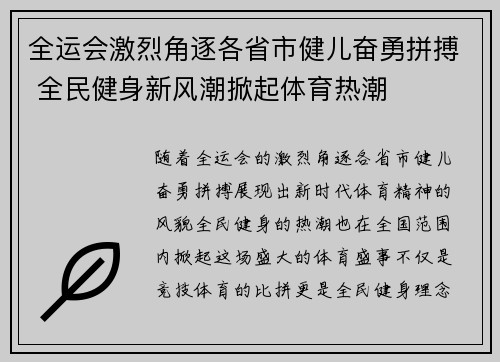 全运会激烈角逐各省市健儿奋勇拼搏 全民健身新风潮掀起体育热潮

随着全运会的激烈角逐各省市健儿奋勇拼搏展现出新时代体育精神的风貌全民健身的热潮也在全国范围内掀起这场盛大的体育盛事不仅是竞技体育的比拼更是全民健身理念